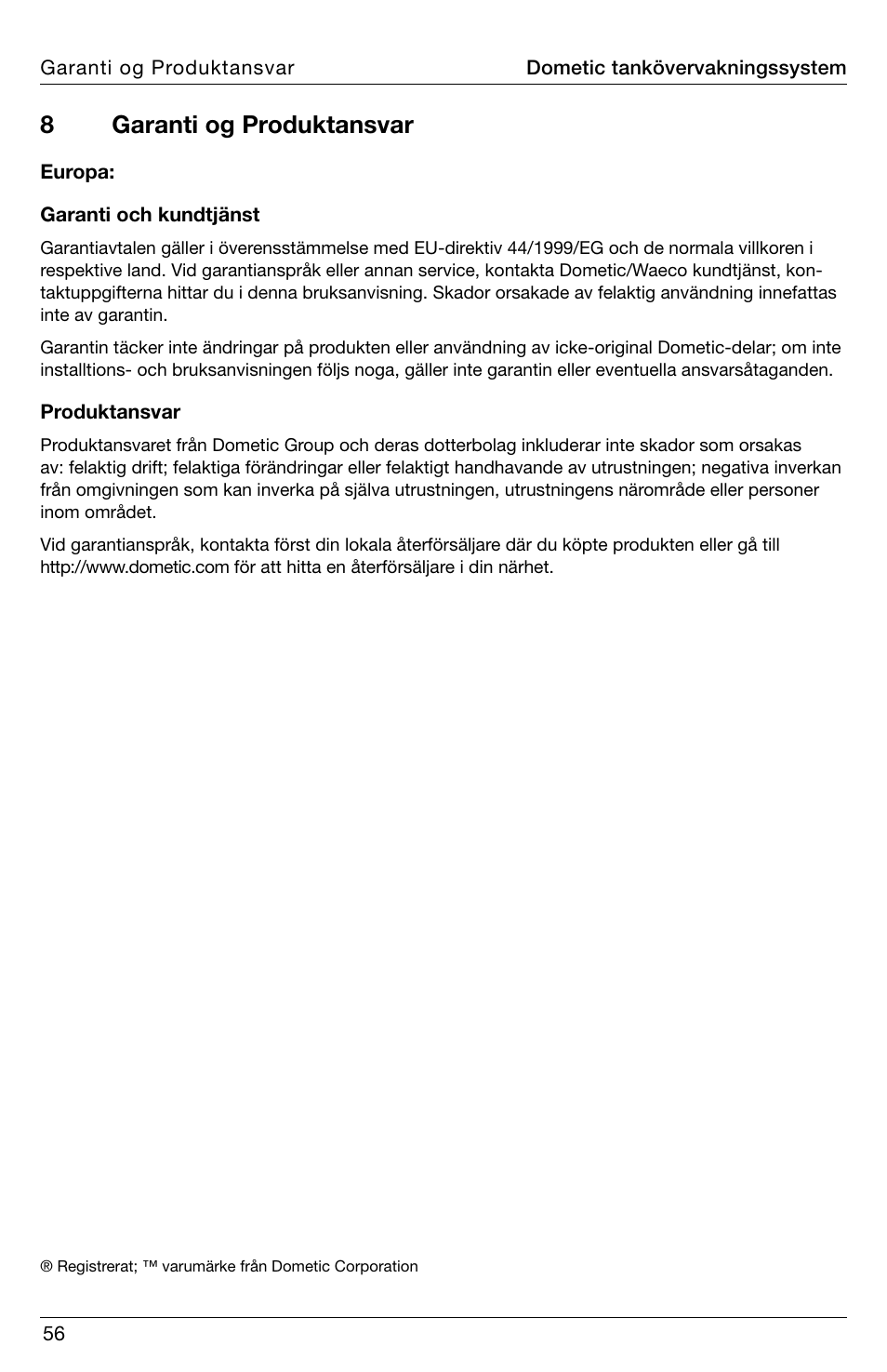 Garanti og Produktansvar

Dometic tankövervakningssystem

8 Garanti og Produktansvar

Europa:

Garanti och kundtjänst

Garantiavtalen gäller i överensstämmelse med EU-direktiv 44/1999/EG och de normala villkoren i respektive land. Vid garantianspråk eller annan service, kontakta Dometic/Waeco kundtjänst, kontaktuppgifterna hittar du i denna bruksanvisning. Skador orsakade av felaktig användning innefattas inte av garantin.

Garantin täcker inte ändringar på produkten eller användning av icke-original Dometic-delar; om inte installtions- och bruksanvisningen följs noga, gäller inte garantin eller eventuella ansvarsåtaganden.

Produktansvar

Produktansvaret från Dometic Group och deras dotterbolag inkluderar inte skador som orsakas av: felaktig drift; felaktiga förändringar eller felaktigt handhavande av utrustningen; negativa inverkan från omgivningen som kan inverka på själva utrustningen, utrustningens närområde eller personer inom området.

Vid garantianspråk, kontakta först din lokala återförsäljare där du köpte produkten eller gå till http://www.dometic.com för att hitta en återförsäljare i din närhet.

® Registrerat; ™ varumärke från Dometic Corporation

56